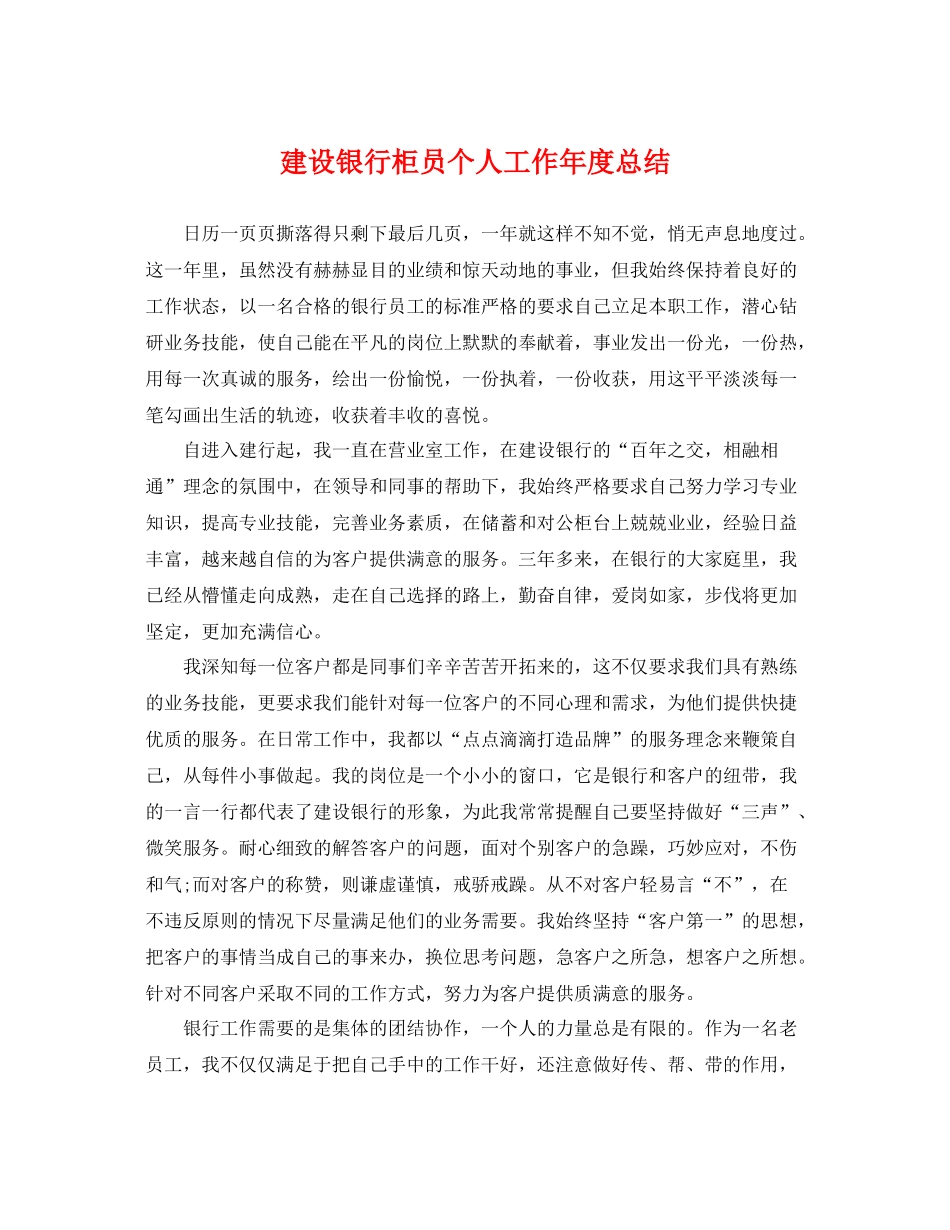 建设银行柜员个人工作年度总结

日历一页页撕落得只剩下最后几页，一年就这样不知不觉，悄无声息地度过。这一年里，虽然没有赫赫显目的业绩和惊天动地的事业，但我始终保持着良好的工作状态，以一名合格的银行员工的标准严格的要求自己立足本职工作，潜心钻研业务技能，使自己能在平凡的岗位上默默的奉献着，事业发出一份光，一份热，用每一次真诚的服务，绘出一份愉悦，一份执着，一份收获，用这平平淡淡每一笔勾画出生活的轨迹，收获着丰收的喜悦。

自进入建行起，我一直在营业室工作，在建设银行的“百年之交，相融相通”理念的氛围中，在领导和同事的帮助下，我始终严格要求自己努力学习专业知识，提高专业技能，完善业务素质，在储蓄和对公柜台上兢兢业业，经验日益丰富，越来越自信的为客户提供满意的服务。三年多来，在银行的大家庭里，我已经从懵懂走向成熟，走在自己选择的路上，勤奋自律，爱岗如家，步伐将更加坚定，更加充满信心。

我深知每一位客户都是同事们辛辛苦苦开拓来的，这不仅要求我们具有熟练的业务技能，更要求我们能针对每一位客户的不同心理和需求，为他们提供快捷优质的服务。在日常工作中，我都以“点点滴滴打造品牌”的服务理念来鞭策自己，从每件小事做起。我的岗位是一个小小的窗口，它是银行和客户的纽带，我的一言一行都代表了建设银行的形象，为此我常常提醒自己要坚持做好“三声”、微笑服务。耐心细致的解答客户的问题，面对个别客户的急躁，巧妙应对，不伤和气;而对客户的称赞，则谦虚谨慎，戒骄戒躁。从不对客户轻易言“不”，在不违反原则的情况下尽量满足他们的业务需要。我始终坚持“客户第一”的思想，把客户的事情当成自己的事来办，换位思考问题，急客户之所急，想客户之所想。针对不同客户采取不同的工作方式，努力为客户提供质满意的服务。

银行工作需要的是集体的团结协作，一个人的力量总是有限的。作为一名老员工，我不仅仅满足于把自己手中的工作干好，还注意做好传、帮、带的作用，